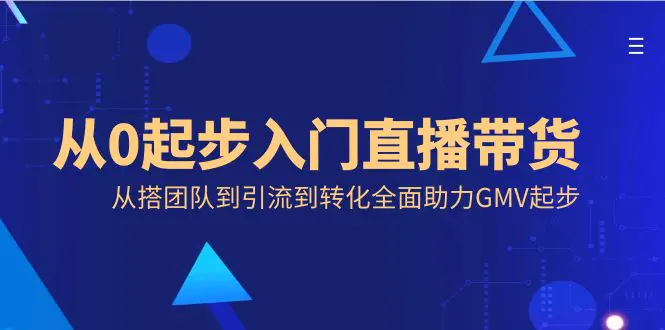 从0起步入门直播带货

从搭团队到引流到转化全面助力GMV起步